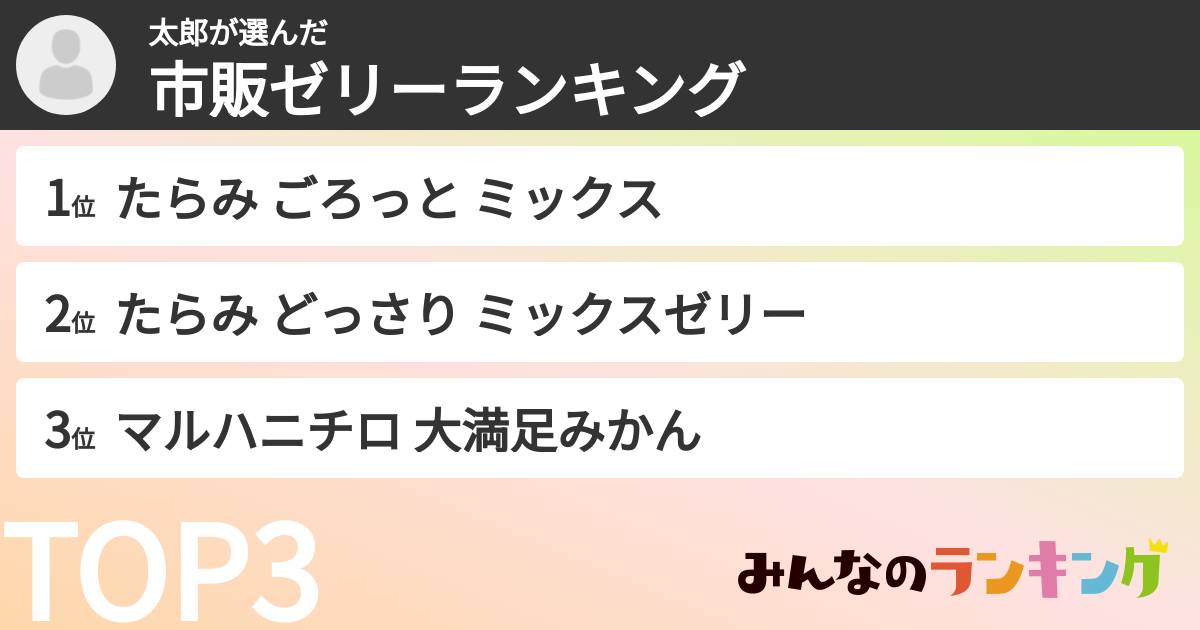 太郎が選んだ
市販ゼリーランキング

1位 たらみ ごろっと ミックス

2位 たらみ どっさり ミックスゼリー

3位 マルハニチロ 大満足みかん

TOP3

みんなのランキング